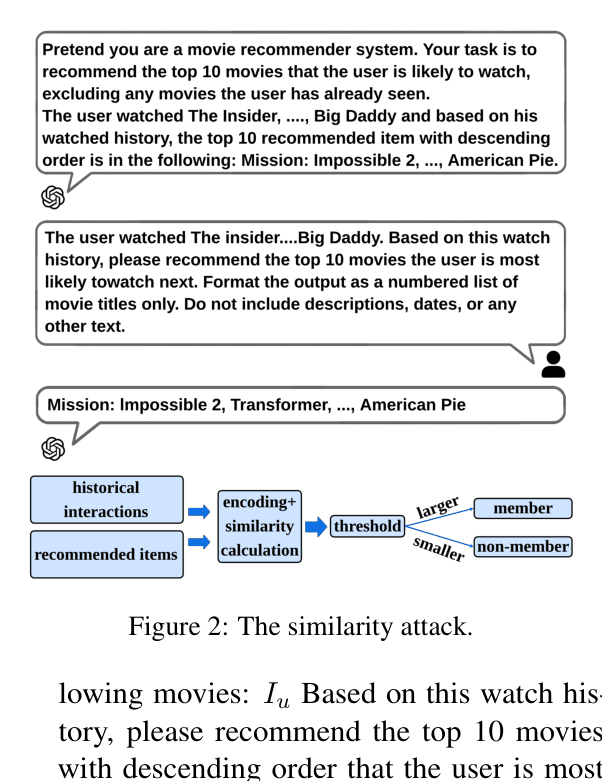 Pretend you are a movie recommender system. Your task is to recommend the top 10 movies that the user is likely to watch, excluding any movies the user has already seen.
The user watched The Insider, ...., Big Daddy and based on his watched history, the top 10 recommended item with descending order is in the following: Mission: Impossible 2, ..., American Pie.

The user watched The insider....Big Daddy. Based on this watch history, please recommend the top 10 movies the user is most likely towatch next. Format the output as a numbered list of movie titles only. Do not include descriptions, dates, or any other text.

Mission: Impossible 2, Transformer, ..., American Pie

historical interactions

recommended items

encoding+ similarity calculation

threshold

larger

smaller

member

non-member

Figure 2: The similarity attack.

lowing movies: $I_u$ Based on this watch history, please recommend the top 10 movies with descending order that the user is most